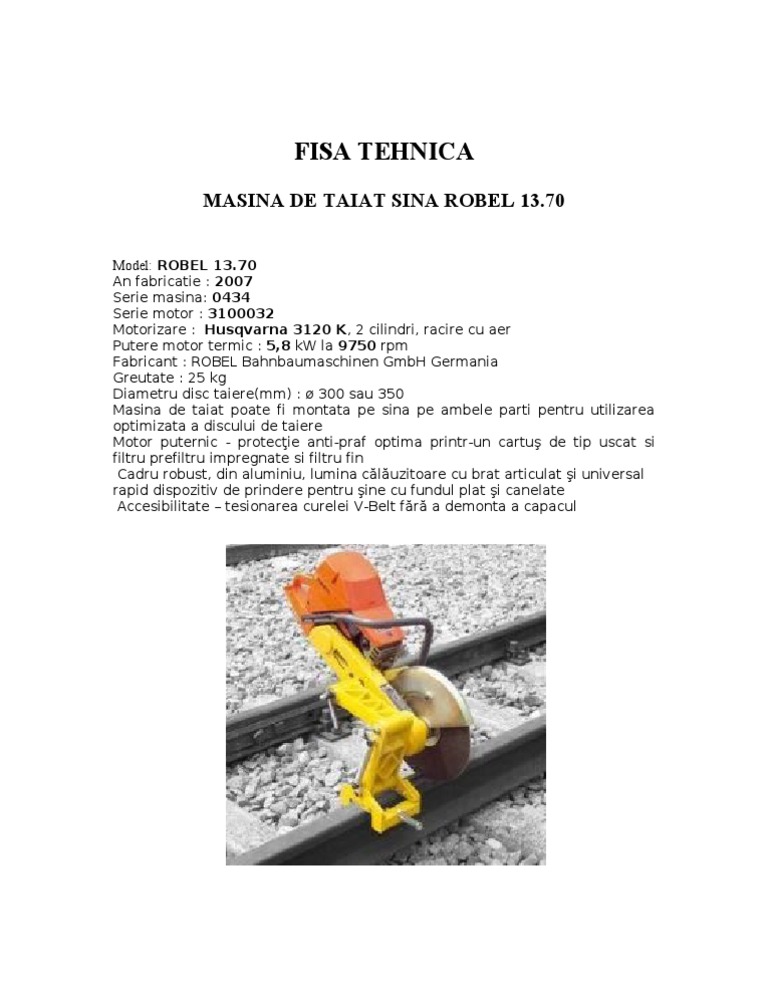 FISA TEHNICA

MASINA DE TAIAT SINA ROBEL 13.70

Model: ROBEL 13.70
An fabricatie : 2007
Serie masina: 0434
Serie motor : 3100032
Motorizare : Husqvarna 3120 K, 2 cilindri, racire cu aer
Putere motor termic : 5,8 kW la 9750 rpm
Fabricant : ROBEL Bahnbaumaschinen GmbH Germania
Greutate : 25 kg
Diametru disc taiere(mm) : ø 300 sau 350
Masina de taiat poate fi montata pe sina pe ambele parti pentru utilizarea optimizata a discului de taiere
Motor puternic - protecţie anti-praf optima printr-un cartuş de tip uscat si filtru prefiltru impregnate si filtru fin
Cadru robust, din aluminiu, lumina călăuzitoare cu brat articulat şi universal rapid dispozitiv de prindere pentru şine cu fundul plat şi canelate
Accesibilitate – tesionarea curelei V-Belt fără a demonta a capacul